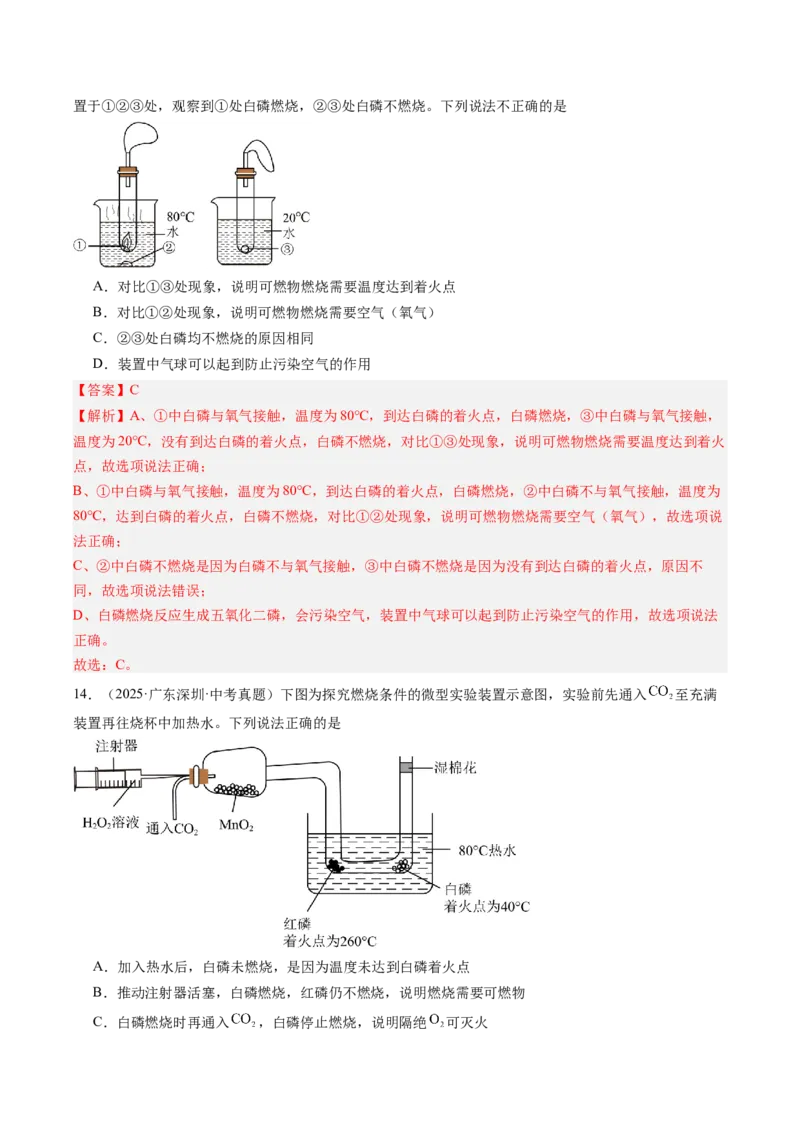 置于①②③处，观察到①处白磷燃烧，②③处白磷不燃烧。下列说法不正确的是

80°C
水
①
②
20°C
水
③

A．对比①③处现象，说明可燃物燃烧需要温度达到着火点
B．对比①②处现象，说明可燃物燃烧需要空气（氧气）
C．②③处白磷均不燃烧的原因相同
D．装置中气球可以起到防止污染空气的作用

【答案】C
【解析】A、①中白磷与氧气接触，温度为80°C，到达白磷的着火点，白磷燃烧，③中白磷与氧气接触，温度为20°C，没有到达白磷的着火点，白磷不燃烧，对比①③处现象，说明可燃物燃烧需要温度达到着火点，故选项说法正确；
B、①中白磷与氧气接触，温度为80°C，到达白磷的着火点，白磷燃烧，②中白磷不与氧气接触，温度为80°C，达到白磷的着火点，白磷不燃烧，对比①②处现象，说明可燃物燃烧需要空气（氧气），故选项说法正确；
C、②中白磷不燃烧是因为白磷不与氧气接触，③中白磷不燃烧是因为没有到达白磷的着火点，原因不同，故选项说法错误；
D、白磷燃烧反应生成五氧化二磷，会污染空气，装置中气球可以起到防止污染空气的作用，故选项说法正确。
故选：C。

14．（2025·广东深圳·中考真题）下图为探究燃烧条件的微型实验装置示意图，实验前先通入$CO_2$至充满装置再往烧杯中加热水。下列说法正确的是

注射器
$H_2O_2$溶液
通入$CO_2$
$MnO_2$
湿棉花
80°C热水
白磷
着火点为40°C
红磷
着火点为260°C

A．加入热水后，白磷未燃烧，是因为温度未达到白磷着火点
B．推动注射器活塞，白磷燃烧，红磷仍不燃烧，说明燃烧需要可燃物
C．白磷燃烧时再通入$CO_2$，白磷停止燃烧，说明隔绝$O_2$可灭火